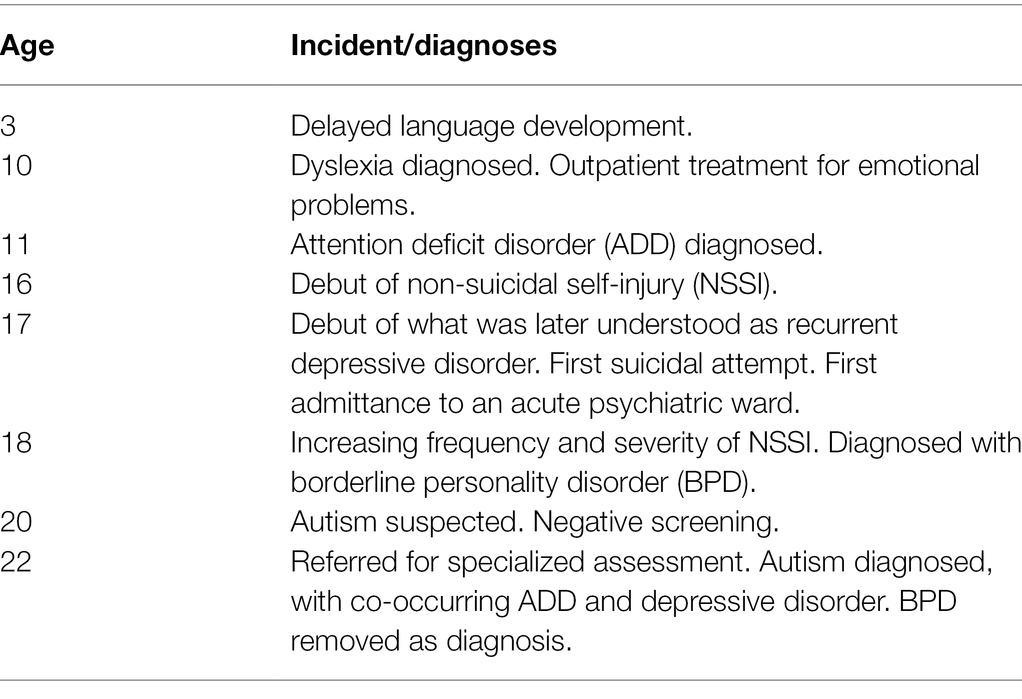 | Age | Incident/diagnoses |
|---|---|
| 3 | Delayed language development. |
| 10 | Dyslexia diagnosed. Outpatient treatment for emotional problems. |
| 11 | Attention deficit disorder (ADD) diagnosed. |
| 16 | Debut of non-suicidal self-injury (NSSI). |
| 17 | Debut of what was later understood as recurrent depressive disorder. First suicidal attempt. First admittance to an acute psychiatric ward. |
| 18 | Increasing frequency and severity of NSSI. Diagnosed with borderline personality disorder (BPD). |
| 20 | Autism suspected. Negative screening. |
| 22 | Referred for specialized assessment. Autism diagnosed, with co-occurring ADD and depressive disorder. BPD removed as diagnosis. |